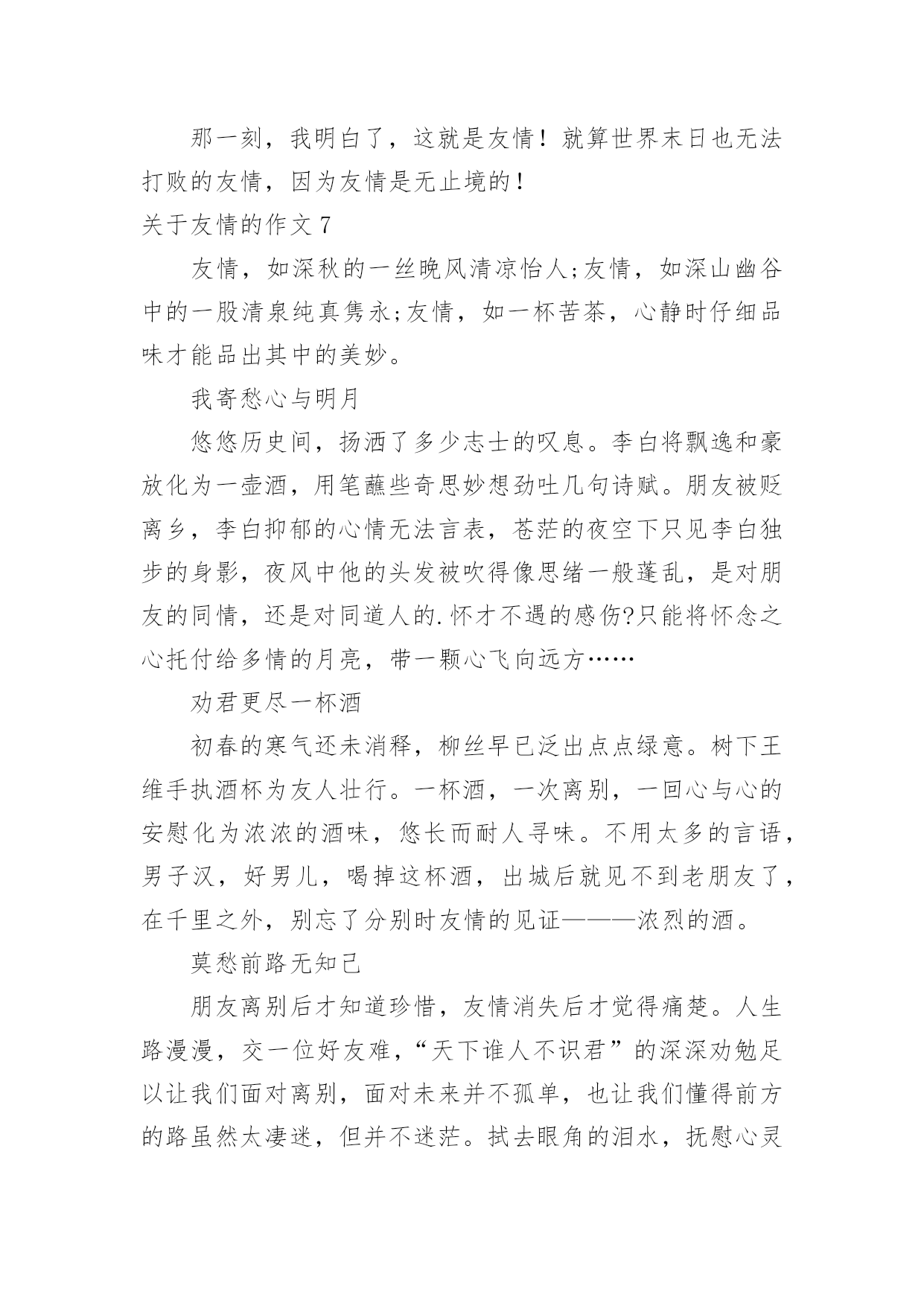 那一刻，我明白了，这就是友情！就算世界末日也无法打败的友情，因为友情是无止境的！

关于友情的作文 7

友情，如深秋的一丝晚风清凉怡人;友情，如深山幽谷中的一股清泉纯真隽永;友情，如一杯苦茶，心静时仔细品味才能品出其中的美妙。

我寄愁心与明月

悠悠历史间，扬洒了多少志士的叹息。李白将飘逸和豪放化为一壶酒，用笔蘸些奇思妙想劲吐几句诗赋。朋友被贬离乡，李白抑郁的心情无法言表，苍茫的夜空下只见李白独步的身影，夜风中他的头发被吹得像思绪一般蓬乱，是对朋友的同情，还是对同道人的.怀才不遇的感伤?只能将怀念之心托付给多情的月亮，带一颗心飞向远方……

劝君更尽一杯酒

初春的寒气还未消释，柳丝早已泛出点点绿意。树下王维手执酒杯为友人壮行。一杯酒，一次离别，一回心与心的安慰化为浓浓的酒味，悠长而耐人寻味。不用太多的言语，男子汉，好男儿，喝掉这杯酒，出城后就见不到老朋友了，在千里之外，别忘了分别时友情的见证———浓烈的酒。

莫愁前路无知己

朋友离别后才知道珍惜，友情消失后才觉得痛楚。人生路漫漫，交一位好友难，“天下谁人不识君”的深深劝勉足以让我们面对离别，面对未来并不孤单，也让我们懂得前方的路虽然太凄迷，但并不迷茫。拭去眼角的泪水，抚慰心灵